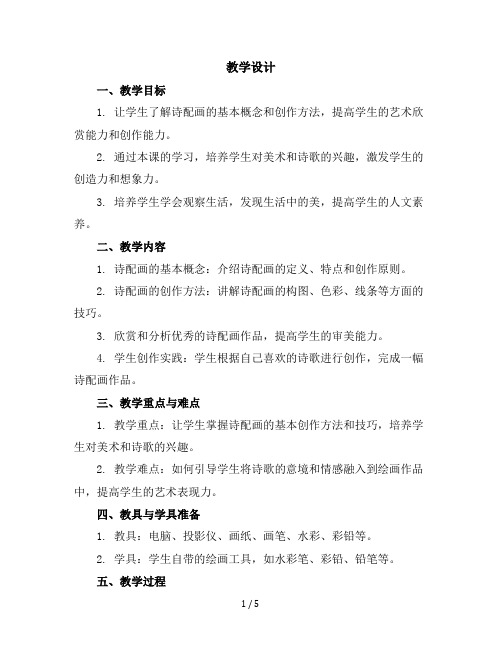 教学设计

一、教学目标

1. 让学生了解诗配画的基本概念和创作方法，提高学生的艺术欣赏能力和创作能力。

2. 通过本课的学习，培养学生对美术和诗歌的兴趣，激发学生的创造力和想象力。

3. 培养学生学会观察生活，发现生活中的美，提高学生的人文素养。

二、教学内容

1. 诗配画的基本概念：介绍诗配画的定义、特点和创作原则。

2. 诗配画的创作方法：讲解诗配画的构图、色彩、线条等方面的技巧。

3. 欣赏和分析优秀的诗配画作品，提高学生的审美能力。

4. 学生创作实践：学生根据自己喜欢的诗歌进行创作，完成一幅诗配画作品。

三、教学重点与难点

1. 教学重点：让学生掌握诗配画的基本创作方法和技巧，培养学生对美术和诗歌的兴趣。

2. 教学难点：如何引导学生将诗歌的意境和情感融入到绘画作品中，提高学生的艺术表现力。

四、教具与学具准备

1. 教具：电脑、投影仪、画纸、画笔、水彩、彩铅等。

2. 学具：学生自带的绘画工具，如水彩笔、彩铅、铅笔等。

五、教学过程

1 / 5